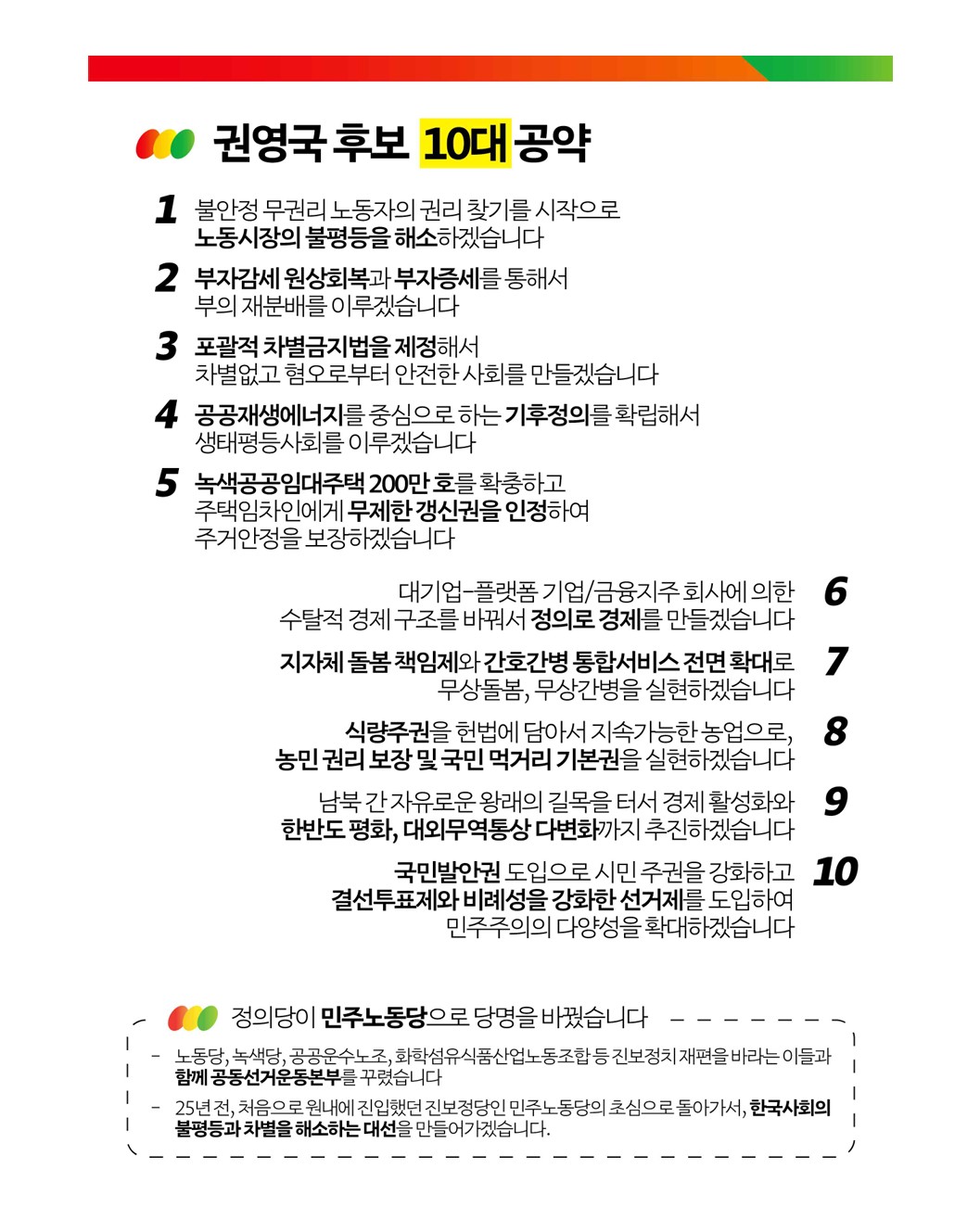 권영국 후보 10대 공약

1 불안정 무권리 노동자의 권리 찾기를 시작으로 노동시장의 불평등을 해소하겠습니다

2 부자감세 원상회복과 부자증세를 통해서 부의 재분배를 이루겠습니다

3 포괄적 차별금지법을 제정해서 차별없고 혐오로부터 안전한 사회를 만들겠습니다

4 공공재생에너지를 중심으로 하는 기후정의를 확립해서 생태평등사회를 이루겠습니다

5 녹색공공임대주택 200만 호를 확충하고 주택임차인에게 무제한 갱신권을 인정하여 주거안정을 보장하겠습니다

6 대기업-플랫폼 기업/금융지주 회사에 의한 수탈적 경제 구조를 바꿔서 정의로 경제를 만들겠습니다

7 지자체 돌봄 책임제와 간호간병 통합서비스 전면 확대로 무상돌봄, 무상간병을 실현하겠습니다

8 식량주권을 헌법에 담아서 지속가능한 농업으로, 농민 권리 보장 및 국민 먹거리 기본권을 실현하겠습니다

9 남북 간 자유로운 왕래의 길목을 터서 경제 활성화와 한반도 평화, 대외무역통상 다변화까지 추진하겠습니다

10 국민발안권 도입으로 시민 주권을 강화하고 결선투표제와 비례성을 강화한 선거제를 도입하여 민주주의의 다양성을 확대하겠습니다

정의당이 민주노동당으로 당명을 바꿨습니다

- 노동당, 녹색당, 공공운수노조, 화학섬유식품산업노동조합 등 진보정치 재편을 바라는 이들과 함께 공동선거운동본부를 꾸렸습니다

- 25년 전, 처음으로 원내에 진입했던 진보정당인 민주노동당의 초심으로 돌아가서, 한국사회의 불평등과 차별을 해소하는 대선을 만들어가겠습니다.